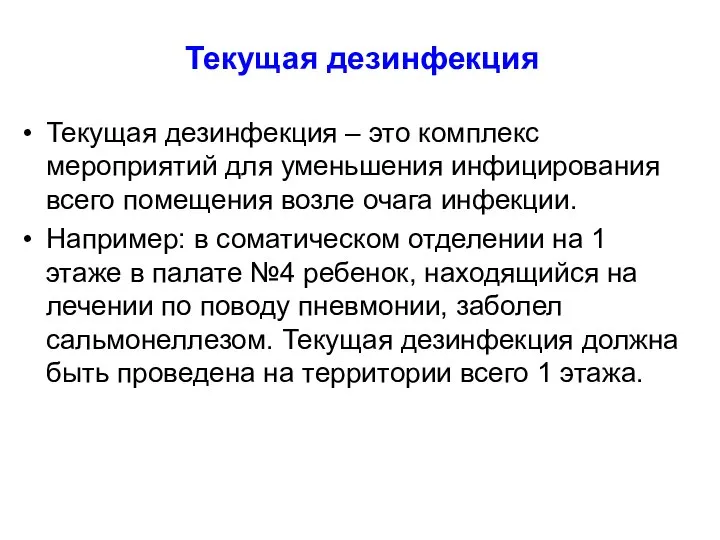 Текущая дезинфекция

• Текущая дезинфекция – это комплекс мероприятий для уменьшения инфицирования всего помещения возле очага инфекции.
• Например: в соматическом отделении на 1 этаже в палате №4 ребенок, находящийся на лечении по поводу пневмонии, заболел сальмонеллезом. Текущая дезинфекция должна быть проведена на территории всего 1 этажа.